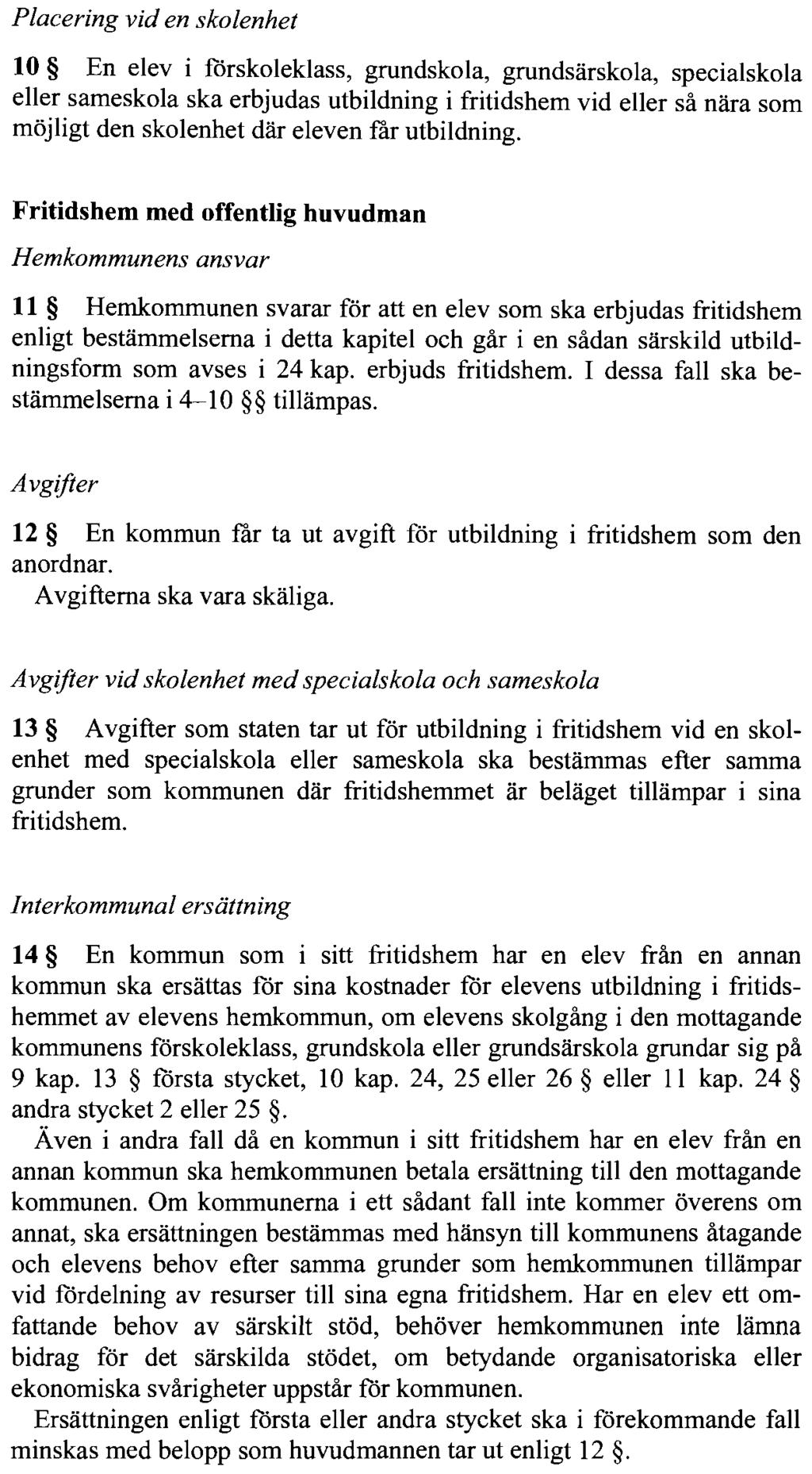 Placering vid en skolenhet

10 § En elev i förskoleklass, grundskola, grundsärskola, specialskola eller sameskola ska erbjudas utbildning i fritidshem vid eller så nära som möjligt den skolenhet där eleven får utbildning.

Fritidshem med offentlig huvudman

Hemkommunens ansvar

11 § Hemkommunen svarar för att en elev som ska erbjudas fritidshem enligt bestämmelserna i detta kapitel och går i en sådan särskild utbildningsform som avses i 24 kap. erbjuds fritidshem. I dessa fall ska bestämmelserna i 4–10 §§ tillämpas.

Avgifter

12 § En kommun får ta ut avgift för utbildning i fritidshem som den anordnar.
Avgifterna ska vara skäliga.

Avgifter vid skolenhet med specialskola och sameskola

13 § Avgifter som staten tar ut för utbildning i fritidshem vid en skolenhet med specialskola eller sameskola ska bestämmas efter samma grunder som kommunen där fritidshemmet är beläget tillämpar i sina fritidshem.

Interkommunal ersättning

14 § En kommun som i sitt fritidshem har en elev från en annan kommun ska ersättas för sina kostnader för elevens utbildning i fritidshemmet av elevens hemkommun, om elevens skolgång i den mottagande kommunens förskoleklass, grundskola eller grundsärskola grundar sig på 9 kap. 13 § första stycket, 10 kap. 24, 25 eller 26 § eller 11 kap. 24 § andra stycket 2 eller 25 §.
Även i andra fall då en kommun i sitt fritidshem har en elev från en annan kommun ska hemkommunen betala ersättning till den mottagande kommunen. Om kommunerna i ett sådant fall inte kommer överens om annat, ska ersättningen bestämmas med hänsyn till kommunens åtagande och elevens behov efter samma grunder som hemkommunen tillämpar vid fördelning av resurser till sina egna fritidshem. Har en elev ett omfattande behov av särskilt stöd, behöver hemkommunen inte lämna bidrag för det särskilda stödet, om betydande organisatoriska eller ekonomiska svårigheter uppstår för kommunen.
Ersättningen enligt första eller andra stycket ska i förekommande fall minskas med belopp som huvudmannen tar ut enligt 12 §.